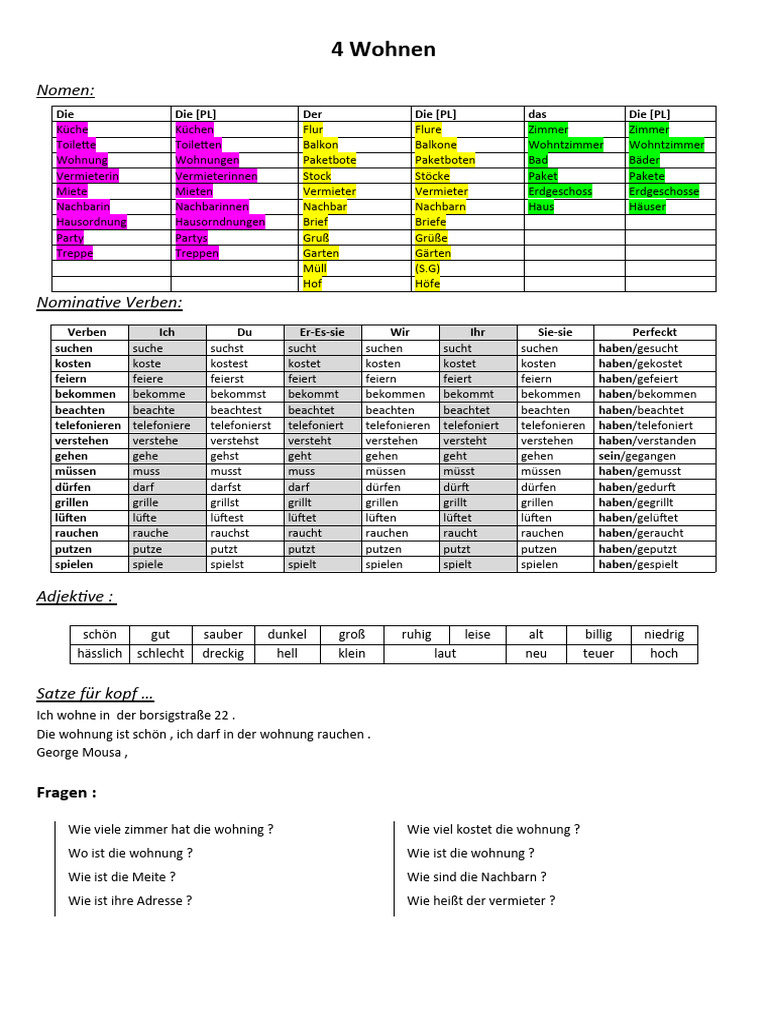 4 Wohnen

Nomen:

| Die | Die [PL] | Der | Die [PL] | das | Die [PL] |
|---|---|---|---|---|---|
| Küche | Küchen | Flur | Flure | Zimmer | Zimmer |
| Toilette | Toiletten | Balkon | Balkone | Wohntzimmer | Wohntzimmer |
| Wohnung | Wohnungen | Paketbote | Paketboten | Bad | Bäder |
| Vermieterin | Vermieterinnen | Stock | Stöcke | Paket | Pakete |
| Miete | Mieten | Vermieter | Vermieter | Erdgeschoss | Erdgeschosse |
| Nachbarin | Nachbarinnen | Nachbar | Nachbarn | Haus | Häuser |
| Hausordnung | Hausorndnungen | Brief | Briefe | | |
| Party | Partys | Gruß | Grüße | | |
| Treppe | Treppen | Garten | Gärten | | |
| | | Müll | (S.G) | | |
| | | Hof | Höfe | | |

Nominative Verben:

| Verben | Ich | Du | Er-Es-sie | Wir | Ihr | Sie-sie | Perfeckt |
|---|---|---|---|---|---|---|---|
| suchen | suche | suchst | sucht | suchen | sucht | suchen | haben/gesucht |
| kosten | koste | kostest | kostet | kosten | kostet | kosten | haben/gekostet |
| feiern | feiere | feierst | feiert | feiern | feiert | feiern | haben/gefeiert |
| bekommen | bekomme | bekommst | bekommt | bekommen | bekommt | bekommen | haben/bekommen |
| beachten | beachte | beachtest | beachtet | beachten | beachtet | beachten | haben/beachtet |
| telefonieren | telefoniere | telefonierst | telefoniert | telefonieren | telefoniert | telefonieren | haben/telefoniert |
| verstehen | verstehe | verstehst | versteht | verstehen | versteht | verstehen | haben/verstanden |
| gehen | gehe | gehst | geht | gehen | geht | gehen | sein/gegangen |
| müssen | muss | musst | muss | müssen | müsst | müssen | haben/gemusst |
| dürfen | darf | darfst | darf | dürfen | dürft | dürfen | haben/gedurft |
| grillen | grille | grillst | grillt | grillen | grillt | grillen | haben/gegrillt |
| lüften | lüfte | lüftest | lüftet | lüften | lüftet | lüften | haben/gelüftet |
| rauchen | rauche | rauchst | raucht | rauchen | raucht | rauchen | haben/geraucht |
| putzen | putze | putzt | putzt | putzen | putzt | putzen | haben/geputzt |
| spielen | spiele | spielst | spielt | spielen | spielt | spielen | haben/gespielt |

Adjektive :

| schön | gut | sauber | dunkel | groß | ruhig | leise | alt | billig | niedrig |
|---|---|---|---|---|---|---|---|---|---|
| hässlich | schlecht | dreckig | hell | klein | laut | | neu | teuer | hoch |

Satze für kopf ...
Ich wohne in der borsigstraße 22 .
Die wohnung ist schön , ich darf in der wohnung rauchen .
George Mousa ,

Fragen :

Wie viele zimmer hat die wohning ?
Wo ist die wohnung ?
Wie ist die Meite ?
Wie ist ihre Adresse ?

Wie viel kostet die wohnung ?
Wie ist die wohnung ?
Wie sind die Nachbarn ?
Wie heißt der vermieter ?